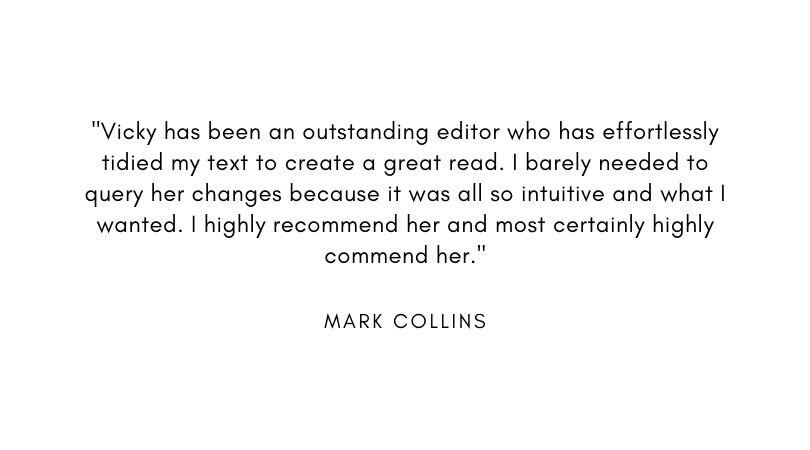 "Vicky has been an outstanding editor who has effortlessly tidied my text to create a great read. I barely needed to query her changes because it was all so intuitive and what I wanted. I highly recommend her and most certainly highly commend her."

MARK COLLINS